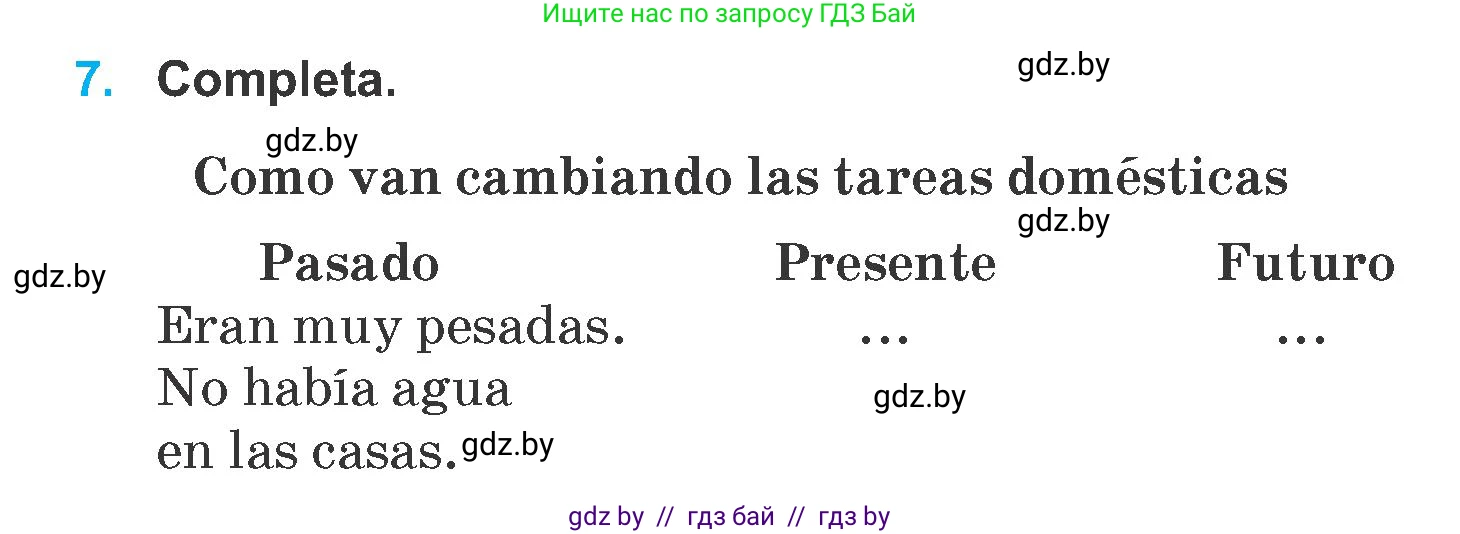 Ищите нас по запросу ГДЗ Бай

7. Completa.

gdz.by

gdz.by

Como van cambiando las tareas domésticas

gdz.by

gdz.by

| Pasado | Presente | Futuro |
|---|---|---|
| Eran muy pesadas. | … | … |
| No había agua en las casas. | | |

gdz.by

gdz.by

gdz by // гдз бай // гдз by